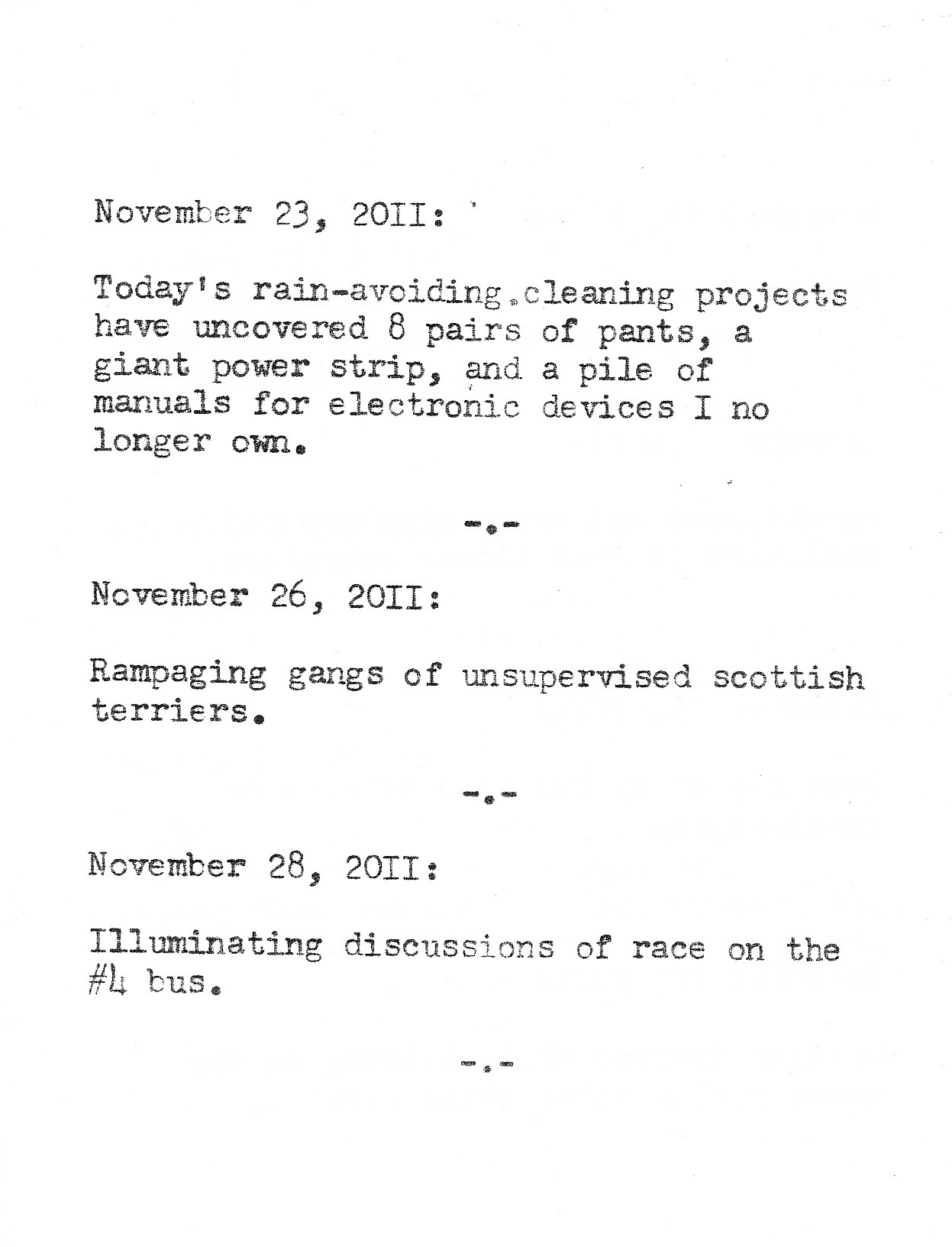 November 23, 20II:

Today's rain-avoiding.cleaning projects have uncovered 8 pairs of pants, a giant power strip, and a pile of manuals for electronic devices I no longer own.

-.-

November 26, 20II:

Rampaging gangs of unsupervised scottish terriers.

-.-

November 28, 20II:

Illuminating discussions of race on the #4 bus.

-.-